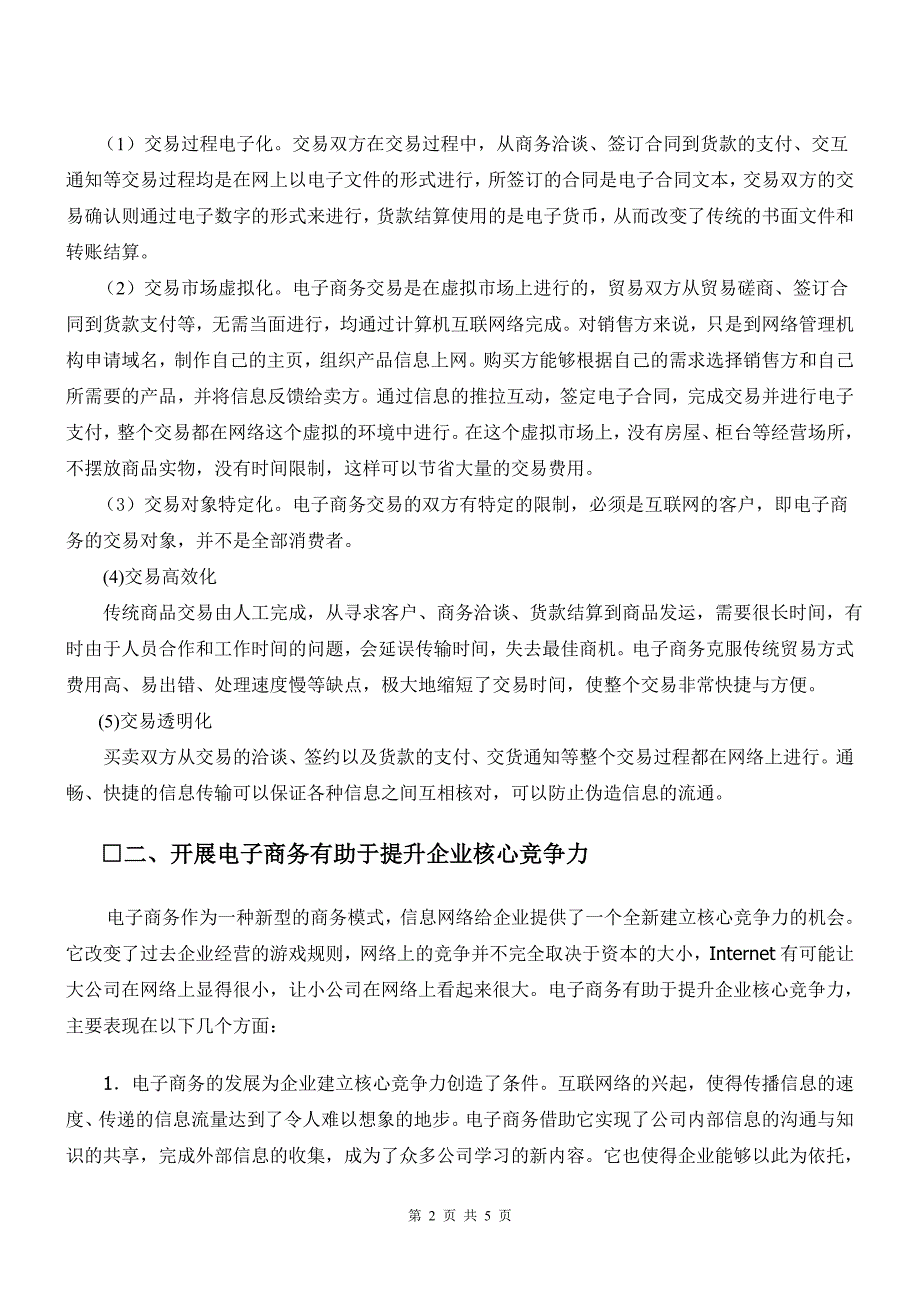 （1）交易过程电子化。交易双方在交易过程中，从商务洽谈、签订合同到货款的支付、交互通知等交易过程均是在网上以电子文件的形式进行，所签订的合同是电子合同文本，交易双方的交易确认则通过电子数字的形式来进行，货款结算使用的是电子货币，从而改变了传统的书面文件和转账结算。

（2）交易市场虚拟化。电子商务交易是在虚拟市场上进行的，贸易双方从贸易磋商、签订合同到货款支付等，无需当面进行，均通过计算机互联网络完成。对销售方来说，只是到网络管理机构申请域名，制作自己的主页，组织产品信息上网。购买方能够根据自己的需求选择销售方和自己所需要的产品，并将信息反馈给卖方。通过信息的推拉互动，签定电子合同，完成交易并进行电子支付，整个交易都在网络这个虚拟的环境中进行。在这个虚拟市场上，没有房屋、柜台等经营场所，不摆放商品实物，没有时间限制，这样可以节省大量的交易费用。

（3）交易对象特定化。电子商务交易的双方有特定的限制，必须是互联网的客户，即电子商务的交易对象，并不是全部消费者。

(4)交易高效化

传统商品交易由人工完成，从寻求客户、商务洽谈、货款结算到商品发运，需要很长时间，有时由于人员合作和工作时间的问题，会延误传输时间，失去最佳商机。电子商务克服传统贸易方式费用高、易出错、处理速度慢等缺点，极大地缩短了交易时间，使整个交易非常快捷与方便。

(5)交易透明化

买卖双方从交易的洽谈、签约以及货款的支付、交货通知等整个交易过程都在网络上进行。通畅、快捷的信息传输可以保证各种信息之间互相核对，可以防止伪造信息的流通。

□二、开展电子商务有助于提升企业核心竞争力

电子商务作为一种新型的商务模式，信息网络给企业提供了一个全新建立核心竞争力的机会。它改变了过去企业经营的游戏规则，网络上的竞争并不完全取决于资本的大小，Internet 有可能让大公司在网络上显得很小，让小公司在网络上看起来很大。电子商务有助于提升企业核心竞争力，主要表现在以下几个方面：

1．电子商务的发展为企业建立核心竞争力创造了条件。互联网络的兴起，使得传播信息的速度、传递的信息流量达到了令人难以想象的地步。电子商务借助它实现了公司内部信息的沟通与知识的共享，完成外部信息的收集，成为了众多公司学习的新内容。它也使得企业能够以此为依托，

第 2 页 共 5 页